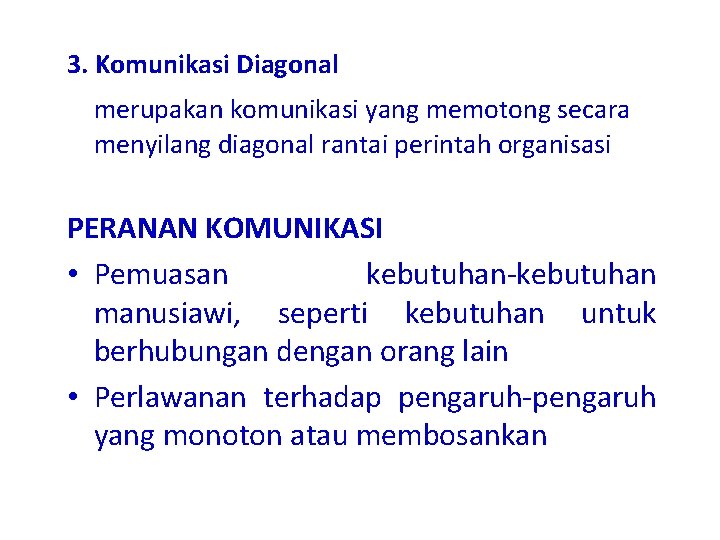 3. Komunikasi Diagonal

merupakan komunikasi yang memotong secara menyilang diagonal rantai perintah organisasi

PERANAN KOMUNIKASI

• Pemuasan kebutuhan-kebutuhan manusiawi, seperti kebutuhan untuk berhubungan dengan orang lain
• Perlawanan terhadap pengaruh-pengaruh yang monoton atau membosankan